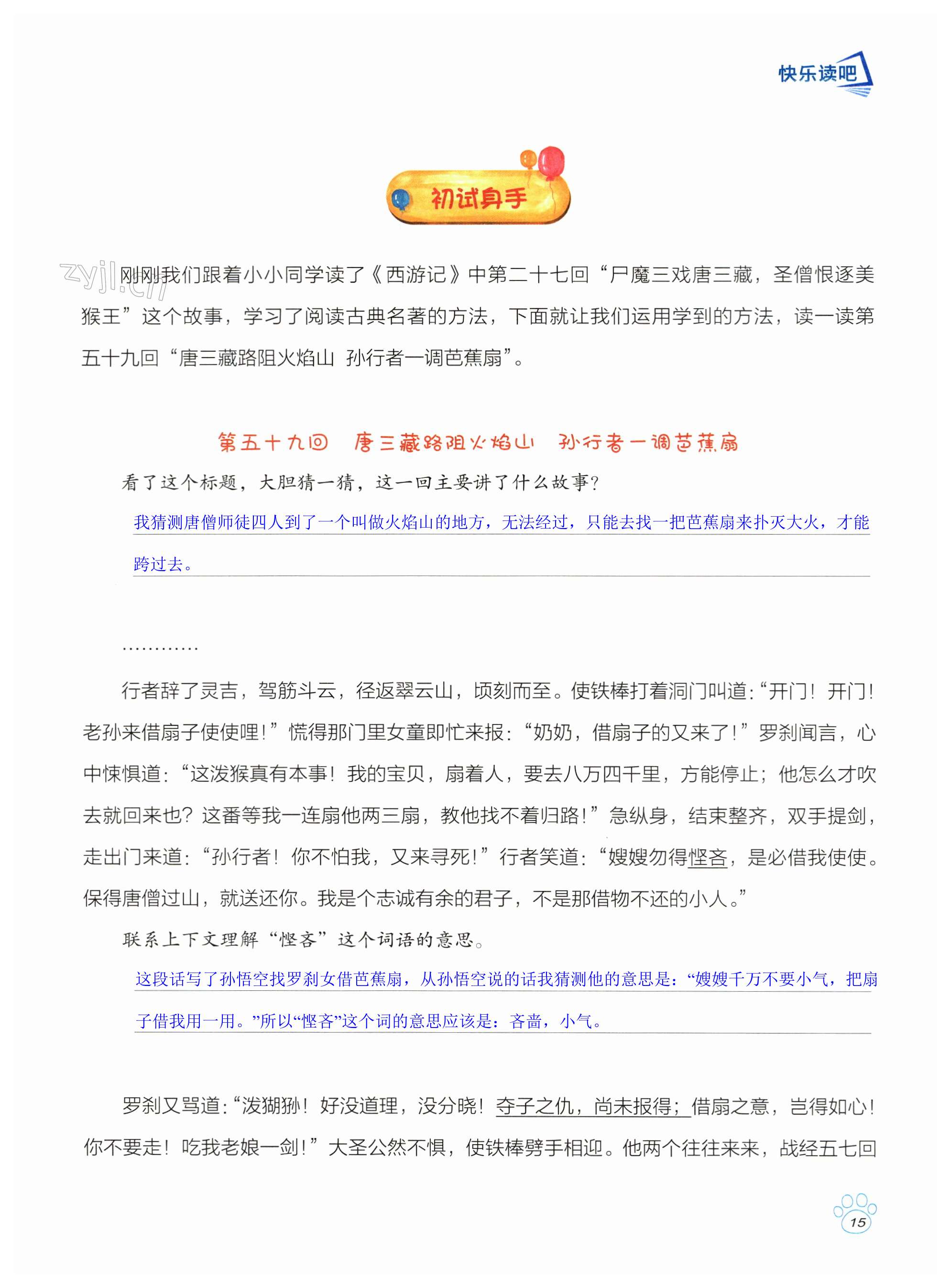 快乐读吧

初试身手

zyjl.cn

刚刚我们跟着小小同学读了《西游记》中第二十七回“尸魔三戏唐三藏，圣僧恨逐美猴王”这个故事，学习了阅读古典名著的方法，下面就让我们运用学到的方法，读一读第五十九回“唐三藏路阻火焰山 孙行者一调芭蕉扇”。

第五十九回 唐三藏路阻火焰山 孙行者一调芭蕉扇

看了这个标题，大胆猜一猜，这一回主要讲了什么故事？

我猜测唐僧师徒四人到了一个叫做火焰山的地方，无法经过，只能去找一把芭蕉扇来扑灭大火，才能跨过去。

…………

行者辞了灵吉，驾筋斗云，径返翠云山，顷刻而至。使铁棒打着洞门叫道：“开门！开门！老孙来借扇子使使哩！”慌得那门里女童即忙来报：“奶奶，借扇子的又来了！”罗刹闻言，心中悚惧道：“这泼猴真有本事！我的宝贝，扇着人，要去八万四千里，方能停止；他怎么才吹去就回来也？这番等我一连扇他两三扇，教他找不着归路！”急纵身，结束整齐，双手提剑，走出门来道：“孙行者！你不怕我，又来寻死！”行者笑道：“嫂嫂勿得悭吝，是必借我使使。保得唐僧过山，就送还你。我是个志诚有余的君子，不是那借物不还的小人。”

联系上下文理解“悭吝”这个词语的意思。

这段话写了孙悟空找罗刹女借芭蕉扇，从孙悟空说的话我猜测他的意思是：“嫂嫂千万不要小气，把扇子借我用一用。”所以“悭吝”这个词的意思应该是：吝啬，小气。

罗刹又骂道：“泼猢狲！好没道理，没分晓！夺子之仇，尚未报得；借扇之意，岂得如心！你不要走！吃我老娘一剑！”大圣公然不惧，使铁棒劈手相迎。他两个往往来来，战经五七回

15